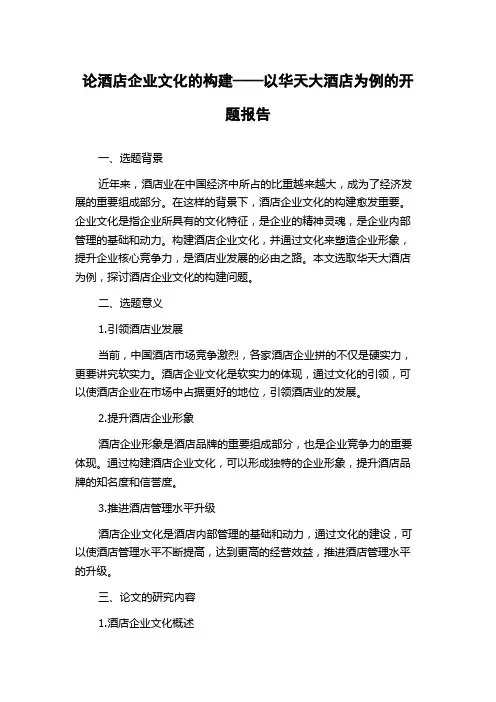 论酒店企业文化的构建——以华天大酒店为例的开题报告

一、选题背景

近年来，酒店业在中国经济中所占的比重越来越大，成为了经济发展的重要组成部分。在这样的背景下，酒店企业文化的构建愈发重要。企业文化是指企业所具有的文化特征，是企业的精神灵魂，是企业内部管理的基础和动力。构建酒店企业文化，并通过文化来塑造企业形象，提升企业核心竞争力，是酒店业发展的必由之路。本文选取华天大酒店为例，探讨酒店企业文化的构建问题。

二、选题意义

1.引领酒店业发展

当前，中国酒店市场竞争激烈，各家酒店企业拼的不仅是硬实力，更要讲究软实力。酒店企业文化是软实力的体现，通过文化的引领，可以使酒店企业在市场中占据更好的地位，引领酒店业的发展。

2.提升酒店企业形象

酒店企业形象是酒店品牌的重要组成部分，也是企业竞争力的重要体现。通过构建酒店企业文化，可以形成独特的企业形象，提升酒店品牌的知名度和信誉度。

3.推进酒店管理水平升级

酒店企业文化是酒店内部管理的基础和动力，通过文化的建设，可以使酒店管理水平不断提高，达到更高的经营效益，推进酒店管理水平的升级。

三、论文的研究内容

1.酒店企业文化概述